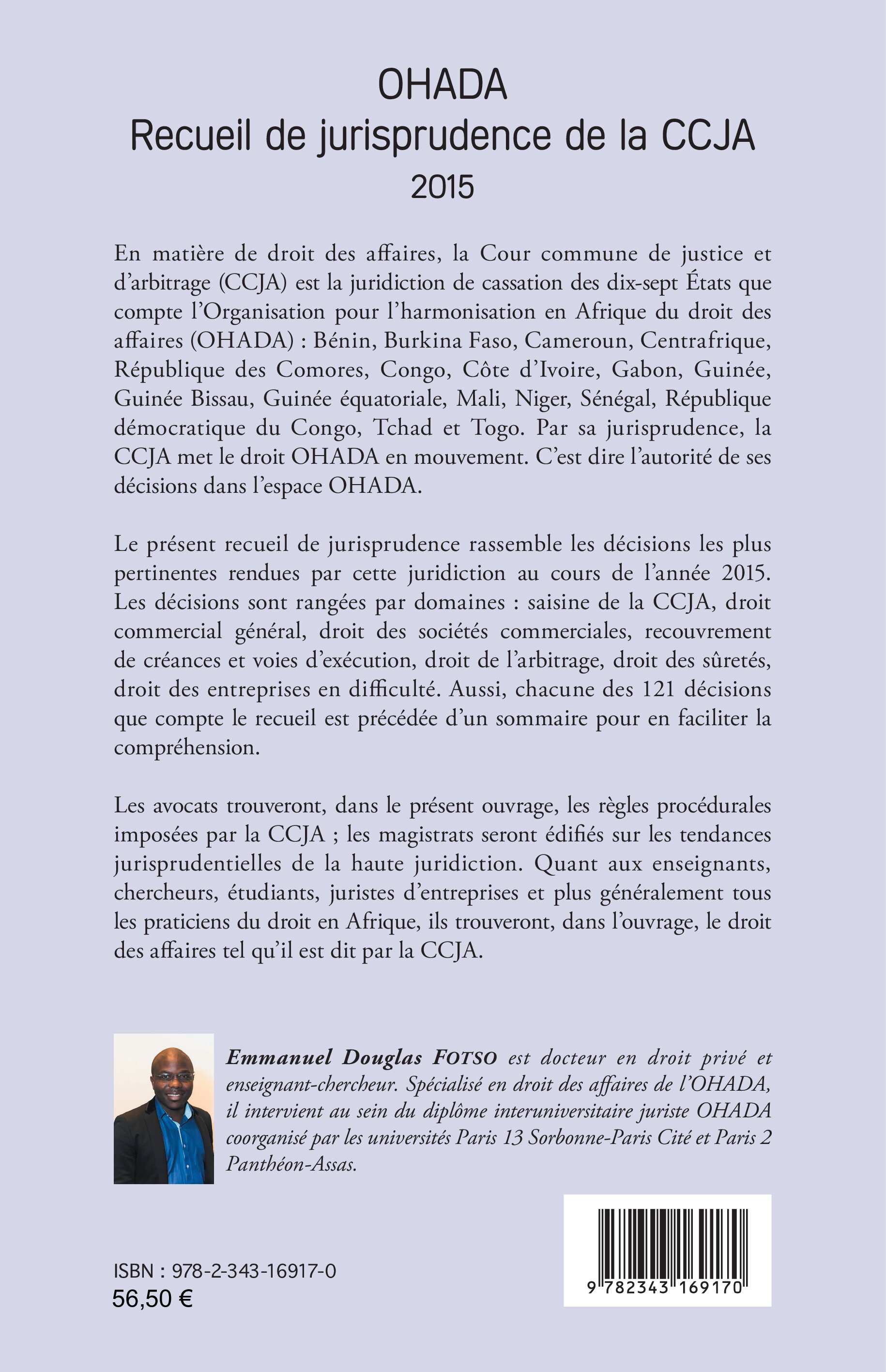 OHADA
Recueil de jurisprudence de la CCJA
2015

En matière de droit des affaires, la Cour commune de justice et d'arbitrage (CCJA) est la juridiction de cassation des dix-sept États que compte l'Organisation pour l'harmonisation en Afrique du droit des affaires (OHADA) : Bénin, Burkina Faso, Cameroun, Centrafrique, République des Comores, Congo, Côte d'Ivoire, Gabon, Guinée, Guinée Bissau, Guinée équatoriale, Mali, Niger, Sénégal, République démocratique du Congo, Tchad et Togo. Par sa jurisprudence, la CCJA met le droit OHADA en mouvement. C'est dire l'autorité de ses décisions dans l'espace OHADA.

Le présent recueil de jurisprudence rassemble les décisions les plus pertinentes rendues par cette juridiction au cours de l'année 2015. Les décisions sont rangées par domaines : saisine de la CCJA, droit commercial général, droit des sociétés commerciales, recouvrement de créances et voies d'exécution, droit de l'arbitrage, droit des sûretés, droit des entreprises en difficulté. Aussi, chacune des 121 décisions que compte le recueil est précédée d'un sommaire pour en faciliter la compréhension.

Les avocats trouveront, dans le présent ouvrage, les règles procédurales imposées par la CCJA ; les magistrats seront édifiés sur les tendances jurisprudentielles de la haute juridiction. Quant aux enseignants, chercheurs, étudiants, juristes d'entreprises et plus généralement tous les praticiens du droit en Afrique, ils trouveront, dans l'ouvrage, le droit des affaires tel qu'il est dit par la CCJA.

Emmanuel Douglas FOTSO est docteur en droit privé et enseignant-chercheur. Spécialisé en droit des affaires de l'OHADA, il intervient au sein du diplôme interuniversitaire juriste OHADA coorganisé par les universités Paris 13 Sorbonne-Paris Cité et Paris 2 Panthéon-Assas.

ISBN : 978-2-343-16917-0
56,50 €

9 782343 169170